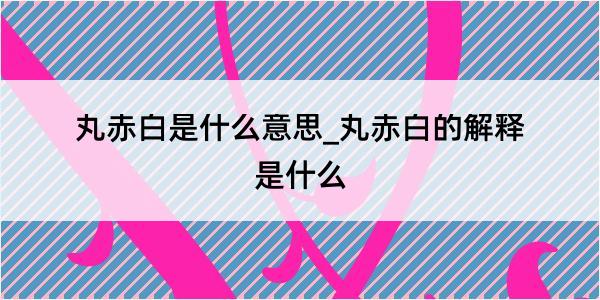 丸赤白是什么意思_丸赤白的解释是什么